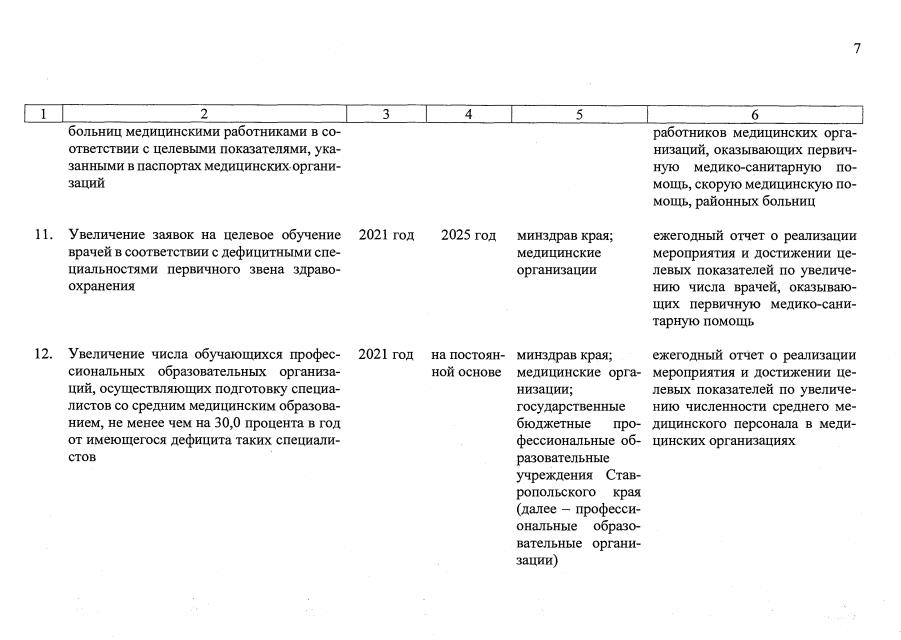 7

| 1 | 2 | 3 | 4 | 5 | 6 |
|---|---|---|---|---|---|
|  | больниц медицинскими работниками в соответствии с целевыми показателями, указанными в паспортах медицинских организаций |  |  |  | работников медицинских организаций, оказывающих первичную медико-санитарную помощь, скорую медицинскую помощь, районных больниц |
| 11. | Увеличение заявок на целевое обучение врачей в соответствии с дефицитными специальностями первичного звена здравоохранения | 2021 год | 2025 год | минздрав края; медицинские организации | ежегодный отчет о реализации мероприятия и достижении целевых показателей по увеличению числа врачей, оказывающих первичную медико-санитарную помощь |
| 12. | Увеличение числа обучающихся профессиональных образовательных организаций, осуществляющих подготовку специалистов со средним медицинским образованием, не менее чем на 30,0 процента в год от имеющегося дефицита таких специалистов | 2021 год | на постоянной основе | минздрав края; медицинские организации; государственные бюджетные профессиональные образовательные учреждения Ставропольского края (далее – профессиональные образовательные организации) | ежегодный отчет о реализации мероприятия и достижении целевых показателей по увеличению численности среднего медицинского персонала в медицинских организациях |